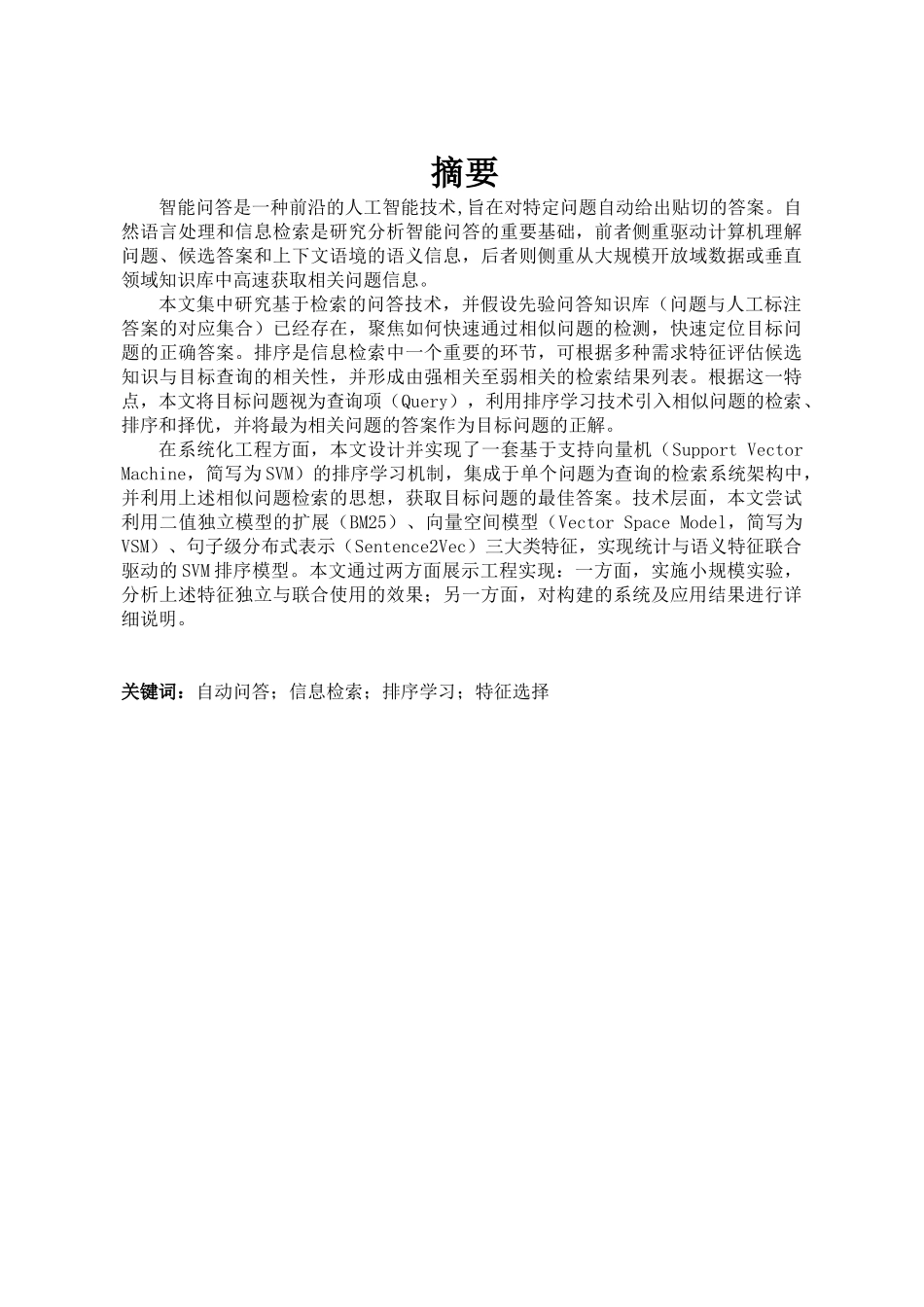 摘要

智能问答是一种前沿的人工智能技术,旨在对特定问题自动给出贴切的答案。自然语言处理和信息检索是研究分析智能问答的重要基础，前者侧重驱动计算机理解问题、候选答案和上下文语境的语义信息，后者则侧重从大规模开放域数据或垂直领域知识库中高速获取相关问题信息。

本文集中研究基于检索的问答技术，并假设先验问答知识库（问题与人工标注答案的对应集合）已经存在，聚焦如何快速通过相似问题的检测，快速定位目标问题的正确答案。排序是信息检索中一个重要的环节，可根据多种需求特征评估候选知识与目标查询的相关性，并形成由强相关至弱相关的检索结果列表。根据这一特点，本文将目标问题视为查询项（Query），利用排序学习技术引入相似问题的检索、排序和择优，并将最为相关问题的答案作为目标问题的正解。

在系统化工程方面，本文设计并实现了一套基于支持向量机（Support Vector Machine，简写为SVM）的排序学习机制，集成于单个问题为查询的检索系统架构中，并利用上述相似问题检索的思想，获取目标问题的最佳答案。技术层面，本文尝试利用二值独立模型的扩展（BM25）、向量空间模型（Vector Space Model，简写为VSM）、句子级分布式表示（Sentence2Vec）三大类特征，实现统计与语义特征联合驱动的SVM排序模型。本文通过两方面展示工程实现：一方面，实施小规模实验，分析上述特征独立与联合使用的效果；另一方面，对构建的系统及应用结果进行详细说明。

关键词：自动问答；信息检索；排序学习；特征选择